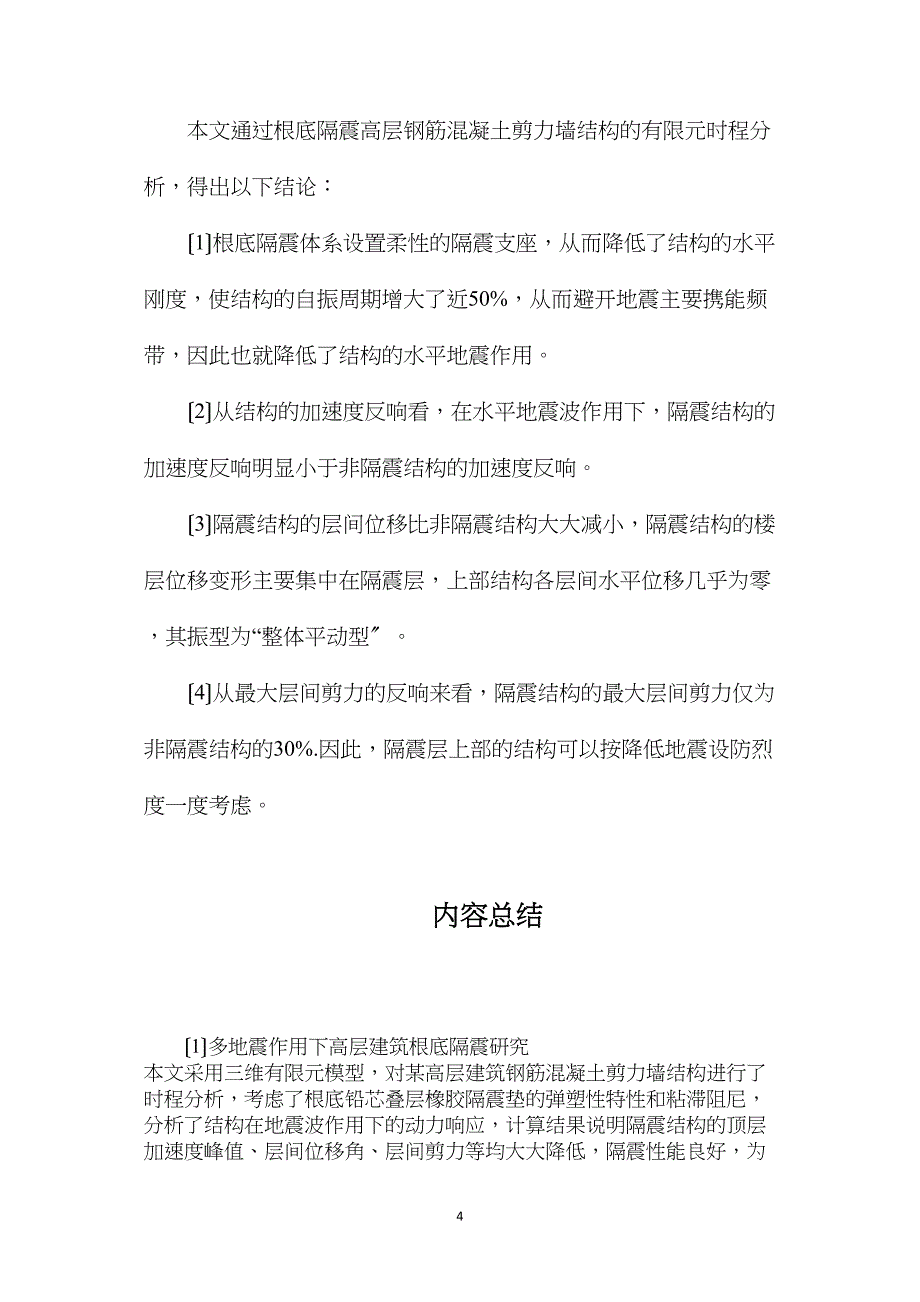 本文通过根底隔震高层钢筋混凝土剪力墙结构的有限元时程分析，得出以下结论：

[1]根底隔震体系设置柔性的隔震支座，从而降低了结构的水平刚度，使结构的自振周期增大了近50%，从而避开地震主要携能频带，因此也就降低了结构的水平地震作用。

[2]从结构的加速度反响看，在水平地震波作用下，隔震结构的加速度反响明显小于非隔震结构的加速度反响。

[3]隔震结构的层间位移比非隔震结构大大减小，隔震结构的楼层位移变形主要集中在隔震层，上部结构各层间水平位移几乎为零，其振型为“整体平动型″。

[4]从最大层间剪力的反响来看，隔震结构的最大层间剪力仅为非隔震结构的30%.因此，隔震层上部的结构可以按降低地震设防烈度一度考虑。

内容总结

[1]多地震作用下高层建筑根底隔震研究
本文采用三维有限元模型，对某高层建筑钢筋混凝土剪力墙结构进行了时程分析，考虑了根底铅芯叠层橡胶隔震垫的弹塑性特性和粘滞阻尼，分析了结构在地震波作用下的动力响应，计算结果说明隔震结构的顶层加速度峰值、层间位移角、层间剪力等均大大降低，隔震性能良好，为

4